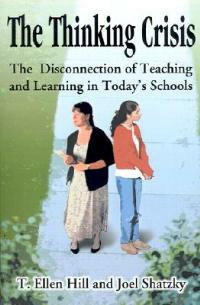 The Thinking Crisis

The Disconnection of Teaching and Learning in Today's Schools

T. Ellen Hill and Joel Shatzky